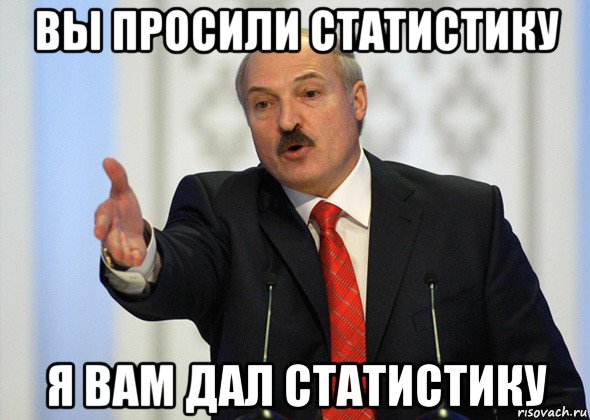 ВЫ ПРОСИЛИ СТАТИСТИКУ

Я ВАМ ДАЛ СТАТИСТИКУ

risovach.ru